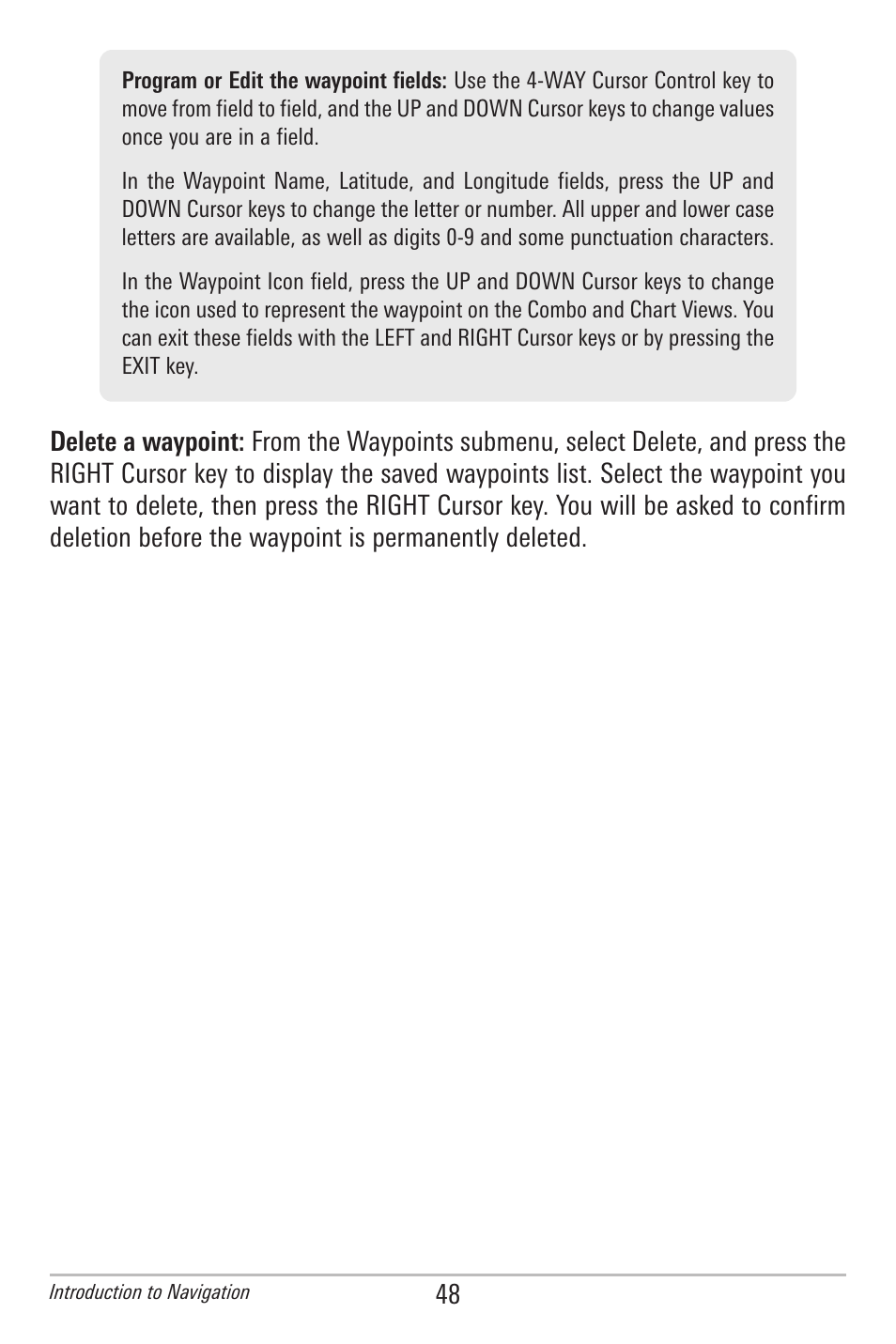 Program or Edit the waypoint fields: Use the 4-WAY Cursor Control key to move from field to field, and the UP and DOWN Cursor keys to change values once you are in a field.

In the Waypoint Name, Latitude, and Longitude fields, press the UP and DOWN Cursor keys to change the letter or number. All upper and lower case letters are available, as well as digits 0-9 and some punctuation characters.

In the Waypoint Icon field, press the UP and DOWN Cursor keys to change the icon used to represent the waypoint on the Combo and Chart Views. You can exit these fields with the LEFT and RIGHT Cursor keys or by pressing the EXIT key.

Delete a waypoint: From the Waypoints submenu, select Delete, and press the RIGHT Cursor key to display the saved waypoints list. Select the waypoint you want to delete, then press the RIGHT Cursor key. You will be asked to confirm deletion before the waypoint is permanently deleted.

Introduction to Navigation

48